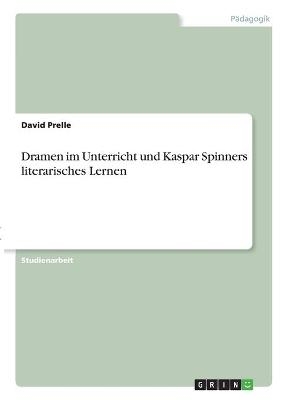 Pädagogik

David Prelle

Dramen im Unterricht und Kaspar Spinners literarisches Lernen

Studienarbeit

GRIN